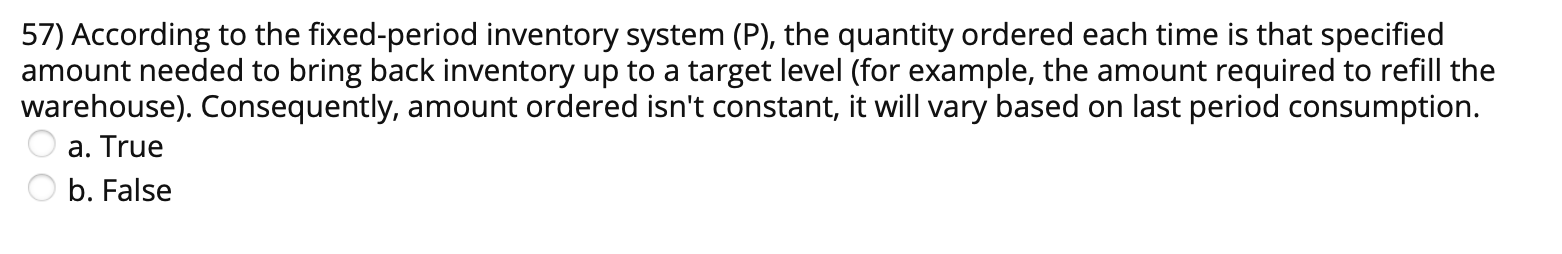 57) According to the fixed-period inventory system (P), the quantity ordered each time is that specified amount needed to bring back inventory up to a target level (for example, the amount required to refill the warehouse). Consequently, amount ordered isn't constant, it will vary based on last period consumption.

a. True

b. False